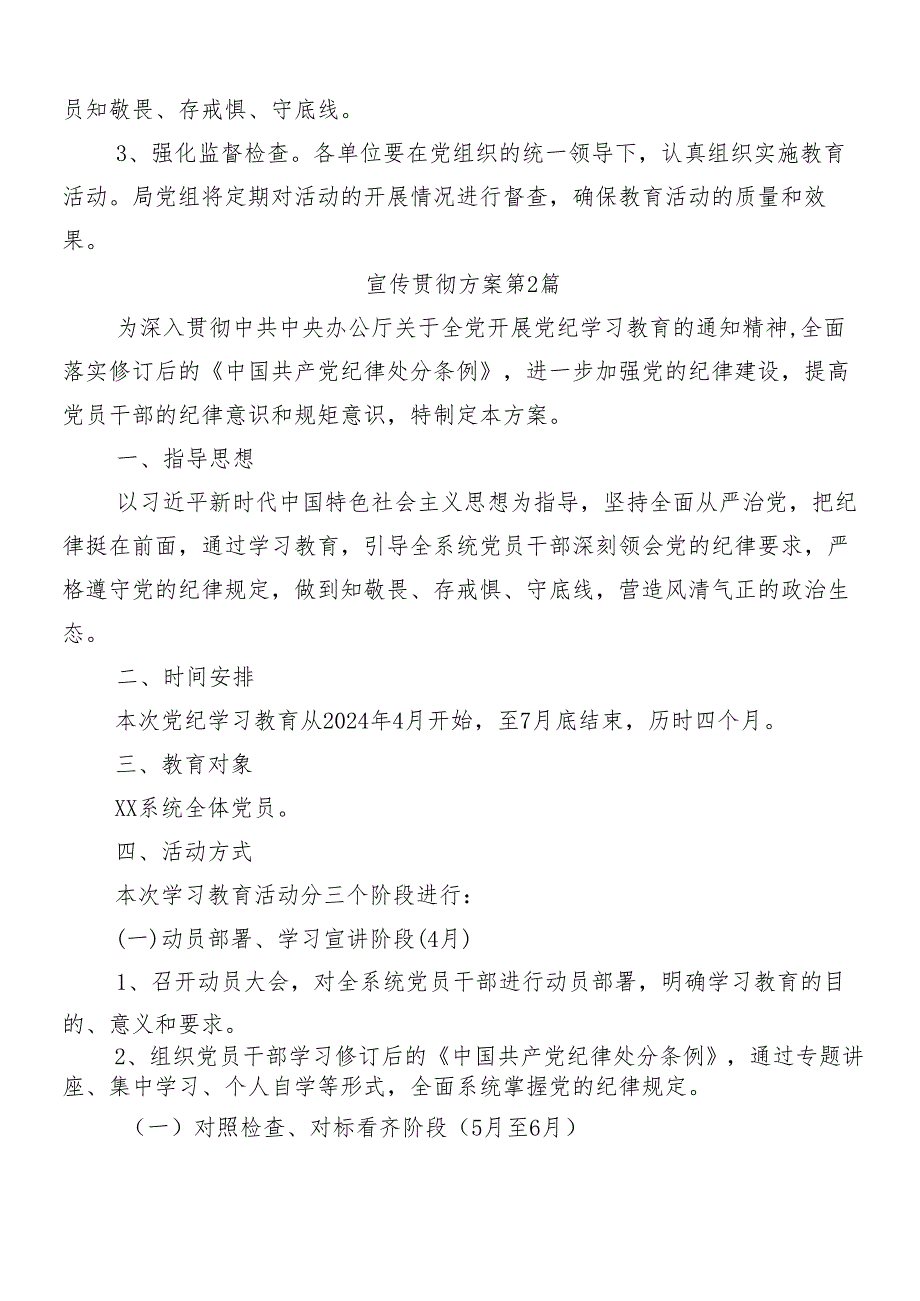 员知敬畏、存戒惧、守底线。

3、强化监督检查。各单位要在党组织的统一领导下，认真组织实施教育活动。局党组将定期对活动的开展情况进行督查，确保教育活动的质量和效果。

宣传贯彻方案第2篇

为深入贯彻中共中央办公厅关于全党开展党纪学习教育的通知精神,全面落实修订后的《中国共产党纪律处分条例》，进一步加强党的纪律建设，提高党员干部的纪律意识和规矩意识，特制定本方案。

一、指导思想

以习近平新时代中国特色社会主义思想为指导，坚持全面从严治党，把纪律挺在前面，通过学习教育，引导全系统党员干部深刻领会党的纪律要求，严格遵守党的纪律规定，做到知敬畏、存戒惧、守底线，营造风清气正的政治生态。

二、时间安排

本次党纪学习教育从2024年4月开始，至7月底结束，历时四个月。

三、教育对象

XX系统全体党员。

四、活动方式

本次学习教育活动分三个阶段进行：

(一)动员部署、学习宣讲阶段(4月)

1、召开动员大会，对全系统党员干部进行动员部署，明确学习教育的目的、意义和要求。

2、组织党员干部学习修订后的《中国共产党纪律处分条例》，通过专题讲座、集中学习、个人自学等形式，全面系统掌握党的纪律规定。

（一）对照检查、对标看齐阶段（5月至6月）